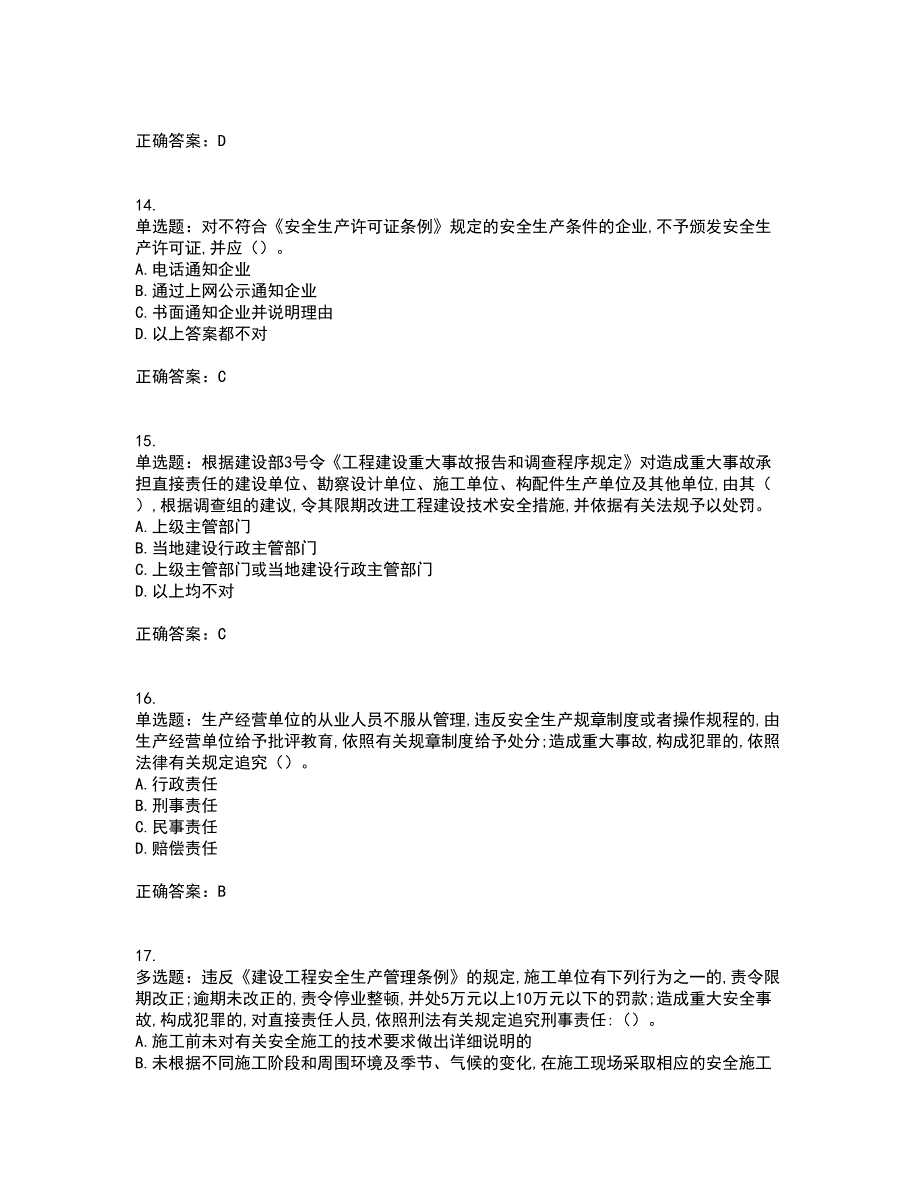 正确答案：D

14.
单选题：对不符合《安全生产许可证条例》规定的安全生产条件的企业,不予颁发安全生产许可证,并应（）。
A.电话通知企业
B.通过上网公示通知企业
C.书面通知企业并说明理由
D.以上答案都不对

正确答案：C

15.
单选题：根据建设部3号令《工程建设重大事故报告和调查程序规定》对造成重大事故承担直接责任的建设单位、勘察设计单位、施工单位、构配件生产单位及其他单位,由其（ ）,根据调查组的建议,令其限期改进工程建设技术安全措施,并依据有关法规予以处罚。
A.上级主管部门
B.当地建设行政主管部门
C.上级主管部门或当地建设行政主管部门
D.以上均不对

正确答案：C

16.
单选题：生产经营单位的从业人员不服从管理,违反安全生产规章制度或者操作规程的,由生产经营单位给予批评教育,依照有关规章制度给予处分;造成重大事故,构成犯罪的,依照法律有关规定追究（）。
A.行政责任
B.刑事责任
C.民事责任
D.赔偿责任

正确答案：B

17.
多选题：违反《建设工程安全生产管理条例》的规定,施工单位有下列行为之一的,责令限期改正;逾期未改正的,责令停业整顿,并处5万元以上10万元以下的罚款;造成重大安全事故,构成犯罪的,对直接责任人员,依照刑法有关规定追究刑事责任:（）。
A.施工前未对有关安全施工的技术要求做出详细说明的
B.未根据不同施工阶段和周围环境及季节、气候的变化,在施工现场采取相应的安全施工